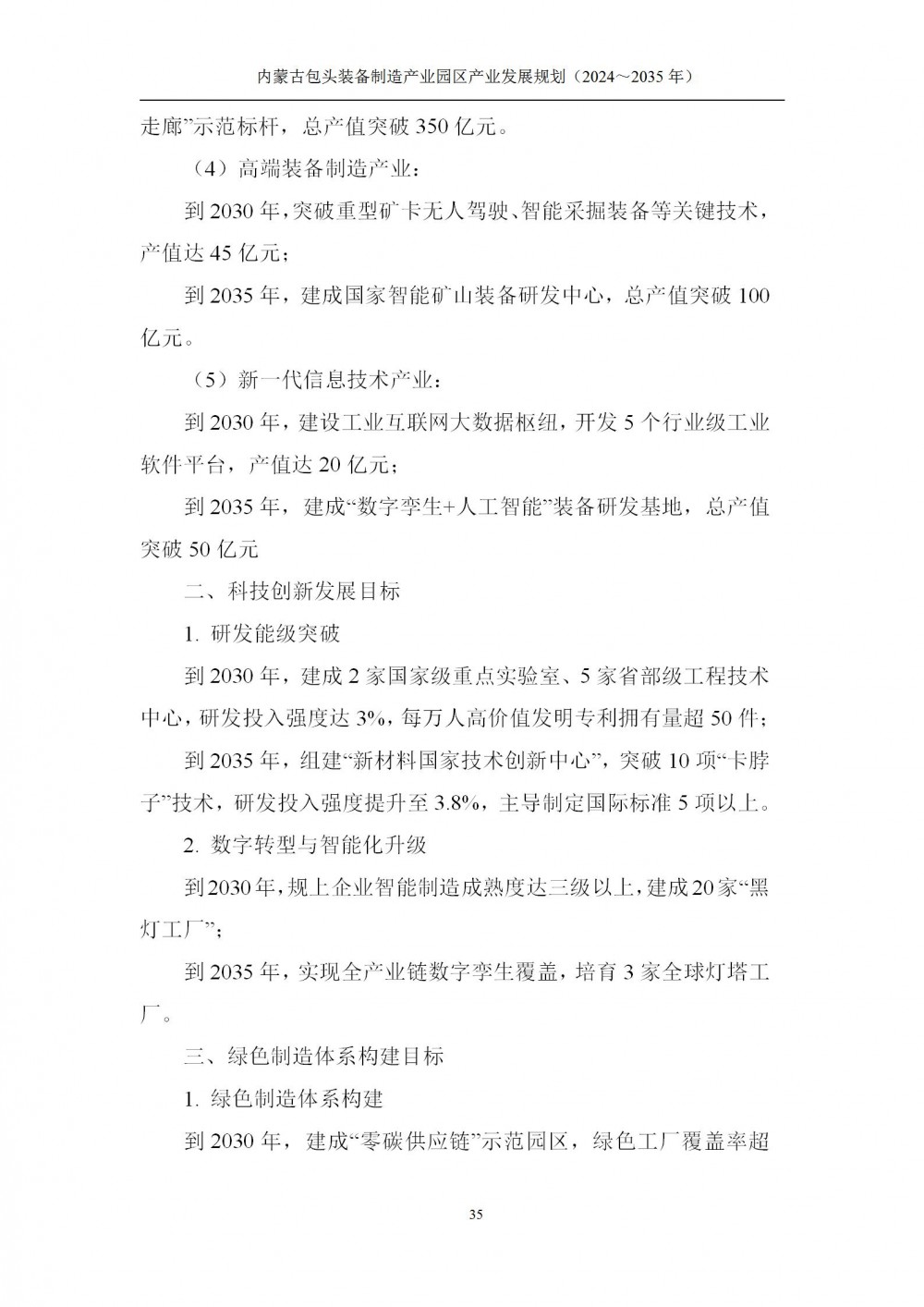 内蒙古包头装备制造产业园区产业发展规划（2024～2035 年）

走廊”示范标杆，总产值突破 350 亿元。

（4）高端装备制造产业：

到 2030 年，突破重型矿卡无人驾驶、智能采掘装备等关键技术，产值达 45 亿元；

到 2035 年，建成国家智能矿山装备研发中心，总产值突破 100 亿元。

（5）新一代信息技术产业：

到 2030 年，建设工业互联网大数据枢纽，开发 5 个行业级工业软件平台，产值达 20 亿元；

到 2035 年，建成“数字孪生+人工智能”装备研发基地，总产值突破 50 亿元

二、科技创新发展目标

1. 研发能级突破

到 2030 年，建成 2 家国家级重点实验室、5 家省部级工程技术中心，研发投入强度达 3%，每万人高价值发明专利拥有量超 50 件；

到 2035 年，组建“新材料国家技术创新中心”，突破 10 项“卡脖子”技术，研发投入强度提升至 3.8%，主导制定国际标准 5 项以上。

2. 数字转型与智能化升级

到 2030 年，规上企业智能制造成熟度达三级以上，建成 20 家“黑灯工厂”；

到 2035 年，实现全产业链数字孪生覆盖，培育 3 家全球灯塔工厂。

三、绿色制造体系构建目标

1. 绿色制造体系构建

到 2030 年，建成“零碳供应链”示范园区，绿色工厂覆盖率超

35